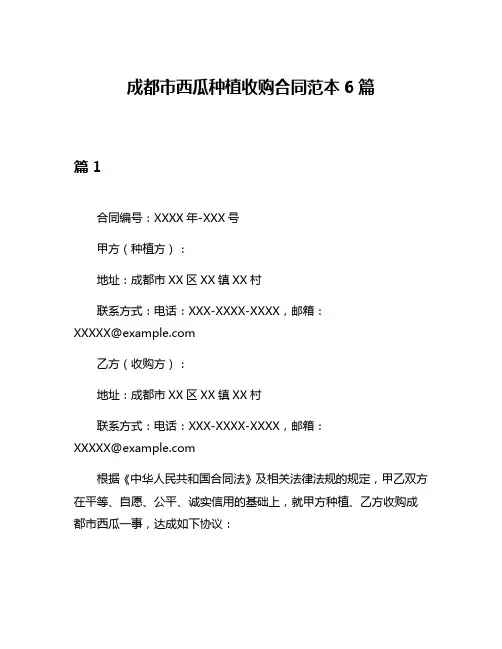 成都市西瓜种植收购合同范本 6 篇

篇 1

合同编号：XXXX 年-XXX 号

甲方（种植方）：

地址：成都市 XX 区 XX 镇 XX 村

联系方式：电话：XXX-XXXX-XXXX，邮箱：XXXXX@example.com

乙方（收购方）：

地址：成都市 XX 区 XX 镇 XX 村

联系方式：电话：XXX-XXXX-XXXX，邮箱：XXXXX@example.com

根据《中华人民共和国合同法》及相关法律法规的规定，甲乙双方在平等、自愿、公平、诚实信用的基础上，就甲方种植、乙方收购成都市西瓜一事，达成如下协议：